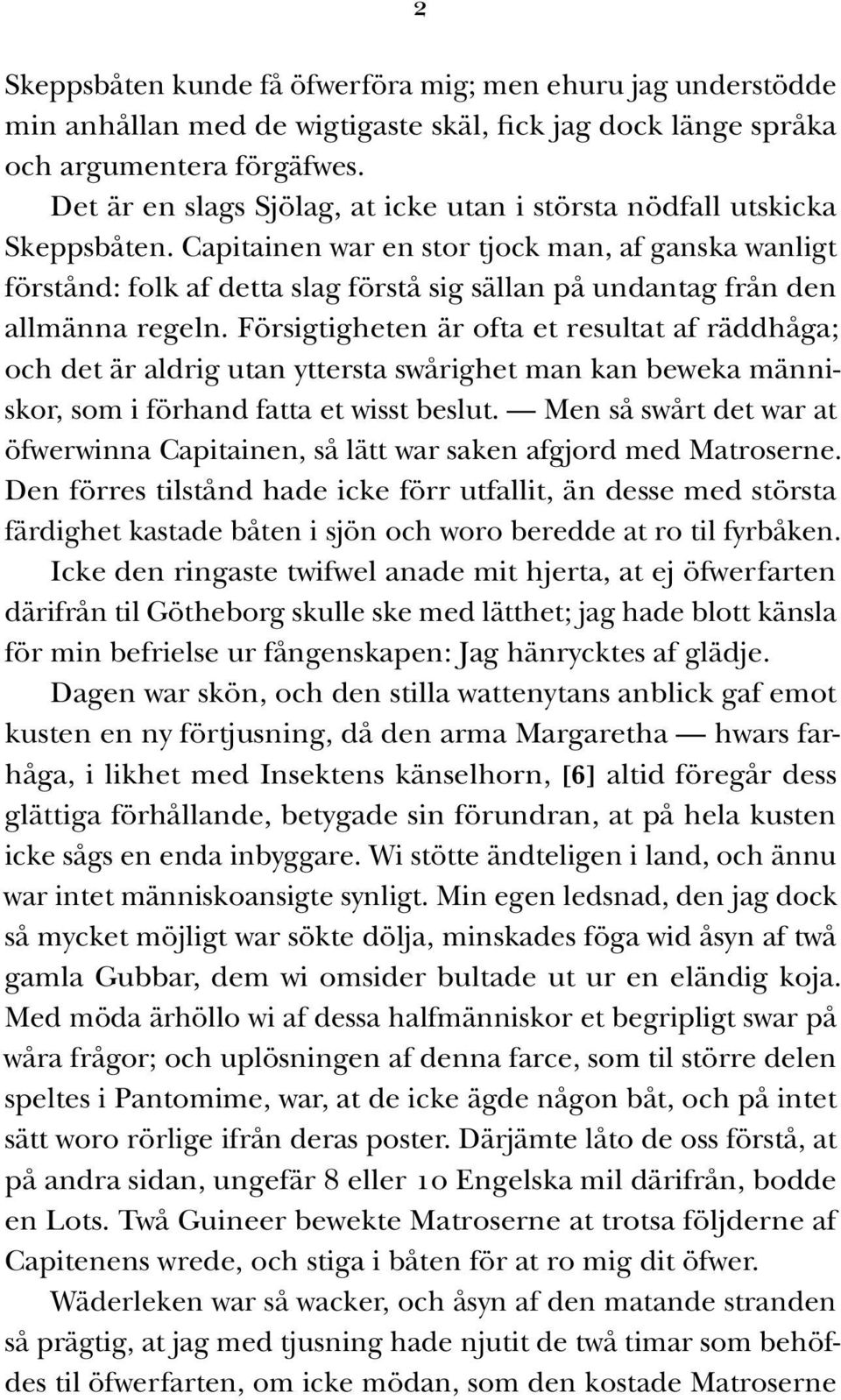 2

Skeppsbåten kunde få öfwerföra mig; men ehuru jag understödde min anhållan med de wigtigaste skäl, fick jag dock länge språka och argumentera förgäfwes.

Det är en slags Sjölag, at icke utan i största nödfall utskicka Skeppsbåten. Capitainen war en stor tjock man, af ganska wanligt förstånd: folk af detta slag förstå sig sällan på undantag från den allmänna regeln. Försigtigheten är ofta et resultat af räddhåga; och det är aldrig utan yttersta swårighet man kan beweka människor, som i förhand fatta et wisst beslut. — Men så swårt det war at öfwerwinna Capitainen, så lätt war saken afgjord med Matroserne. Den förres tilstånd hade icke förr utfallit, än desse med största färdighet kastade båten i sjön och woro beredde at ro til fyrbåken.

Icke den ringaste twifwel anade mit hjerta, at ej öfwerfarten därifrån til Götheborg skulle ske med lätthet; jag hade blott känsla för min befrielse ur fångenskapen: Jag hänrycktes af glädje.

Dagen war skön, och den stilla wattenytans anblick gaf emot kusten en ny förtjusning, då den arma Margaretha — hwars farhåga, i likhet med Insektens känselhorn, [6] altid föregår dess glättiga förhållande, betygade sin förundran, at på hela kusten icke sågs en enda inbyggare. Wi stötte ändteligen i land, och ännu war intet människoansigte synligt. Min egen ledsnad, den jag dock så mycket möjligt war sökte dölja, minskades föga wid åsyn af twå gamla Gubbar, dem wi omsider bultade ut ur en eländig koja. Med möda ärhöllo wi af dessa halfmänniskor et begripligt swar på wåra frågor; och uplösningen af denna farce, som til större delen speltes i Pantomime, war, at de icke ägde någon båt, och på intet sätt woro rörlige ifrån deras poster. Därjämte låto de oss förstå, at på andra sidan, ungefär 8 eller 10 Engelska mil därifrån, bodde en Lots. Twå Guineer bewekte Matroserne at trotsa följderne af Capitenens wrede, och stiga i båten för at ro mig dit öfwer.

Wäderleken war så wacker, och åsyn af den matande stranden så prägtig, at jag med tjusning hade njutit de twå timar som behöfdes til öfwerfarten, om icke mödan, som den kostade Matroserne